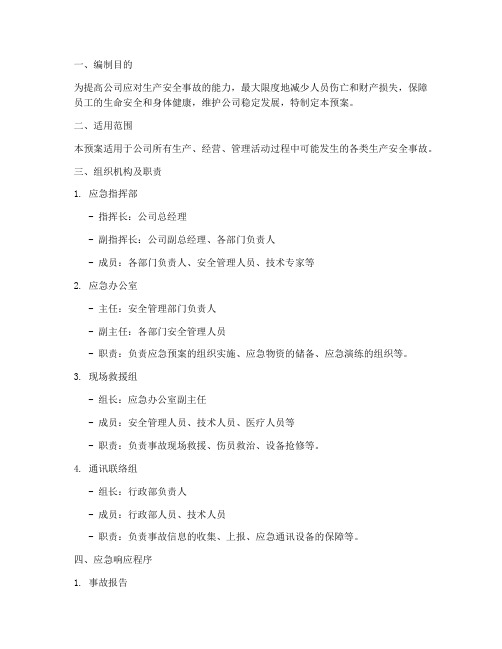 一、编制目的

为提高公司应对生产安全事故的能力，最大限度地减少人员伤亡和财产损失，保障员工的生命安全和身体健康，维护公司稳定发展，特制定本预案。

二、适用范围

本预案适用于公司所有生产、经营、管理活动过程中可能发生的各类生产安全事故。

三、组织机构及职责

1. 应急指挥部

- 指挥长：公司总经理

- 副指挥长：公司副总经理、各部门负责人

- 成员：各部门负责人、安全管理人员、技术专家等

2. 应急办公室

- 主任：安全管理部门负责人

- 副主任：各部门安全管理人员

- 职责：负责应急预案的组织实施、应急物资的储备、应急演练的组织等。

3. 现场救援组

- 组长：应急办公室副主任

- 成员：安全管理人员、技术人员、医疗人员等

- 职责：负责事故现场救援、伤员救治、设备抢修等。

4. 通讯联络组

- 组长：行政部负责人

- 成员：行政部人员、技术人员

- 职责：负责事故信息的收集、上报、应急通讯设备的保障等。

四、应急响应程序

1. 事故报告